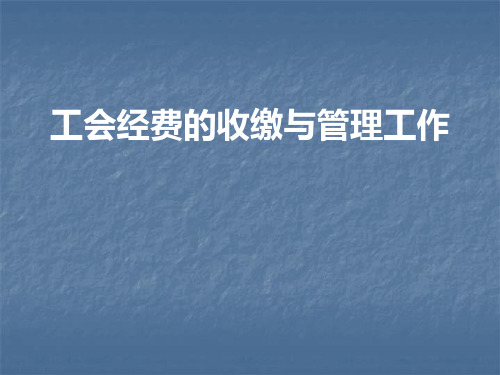 工会经费的收缴与管理工作